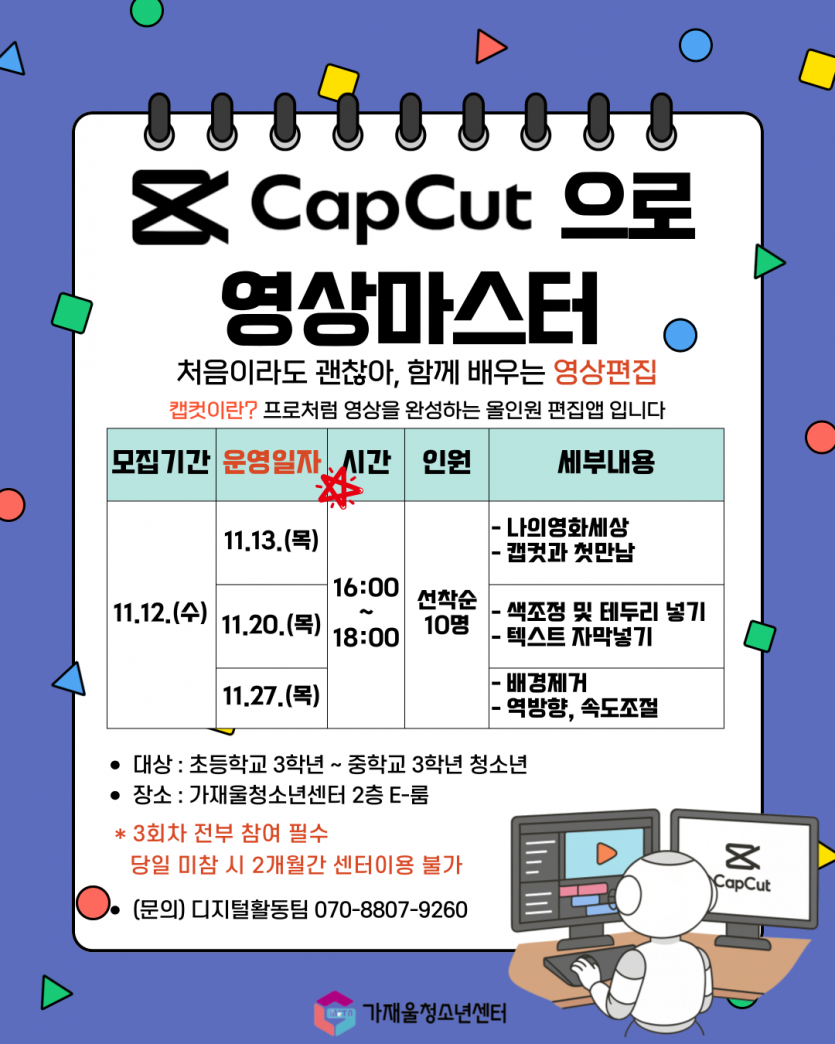 CapCut 으로

영상마스터

처음이라도 괜찮아, 함께 배우는 영상편집

캡컷이란? 프로처럼 영상을 완성하는 올인원 편집앱 입니다

| 모집기간 | 운영일자 | 시간 | 인원 | 세부내용 |
|---|---|---|---|---|
| 11.12.(수) | 11.13.(목) | 16:00 ~ 18:00 | 선착순 10명 | - 나의영화세상 - 캡컷과 첫만남 |
| | 11.20.(목) | | | - 색조정 및 테두리 넣기 - 텍스트 자막넣기 |
| | 11.27.(목) | | | - 배경제거 - 역방향, 속도조절 |

• 대상 : 초등학교 3학년 ~ 중학교 3학년 청소년
• 장소 : 가재울청소년센터 2층 E-룸

* 3회차 전부 참여 필수
당일 미참 시 2개월간 센터이용 불가

• (문의) 디지털활동팀 070-8807-9260

CapCut

가재울청소년센터